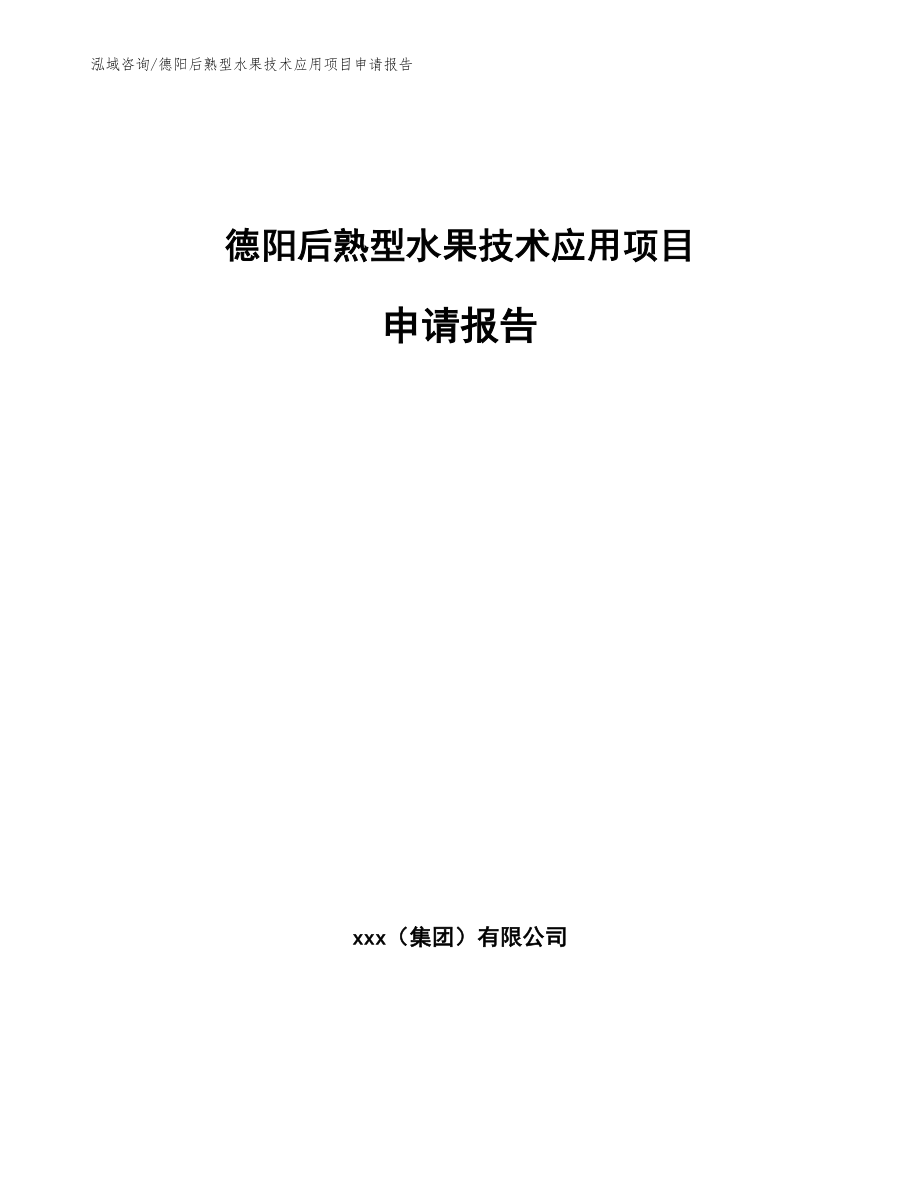 泓域咨询/德阳后熟型水果技术应用项目申请报告

德阳后熟型水果技术应用项目

申请报告

xxx（集团）有限公司